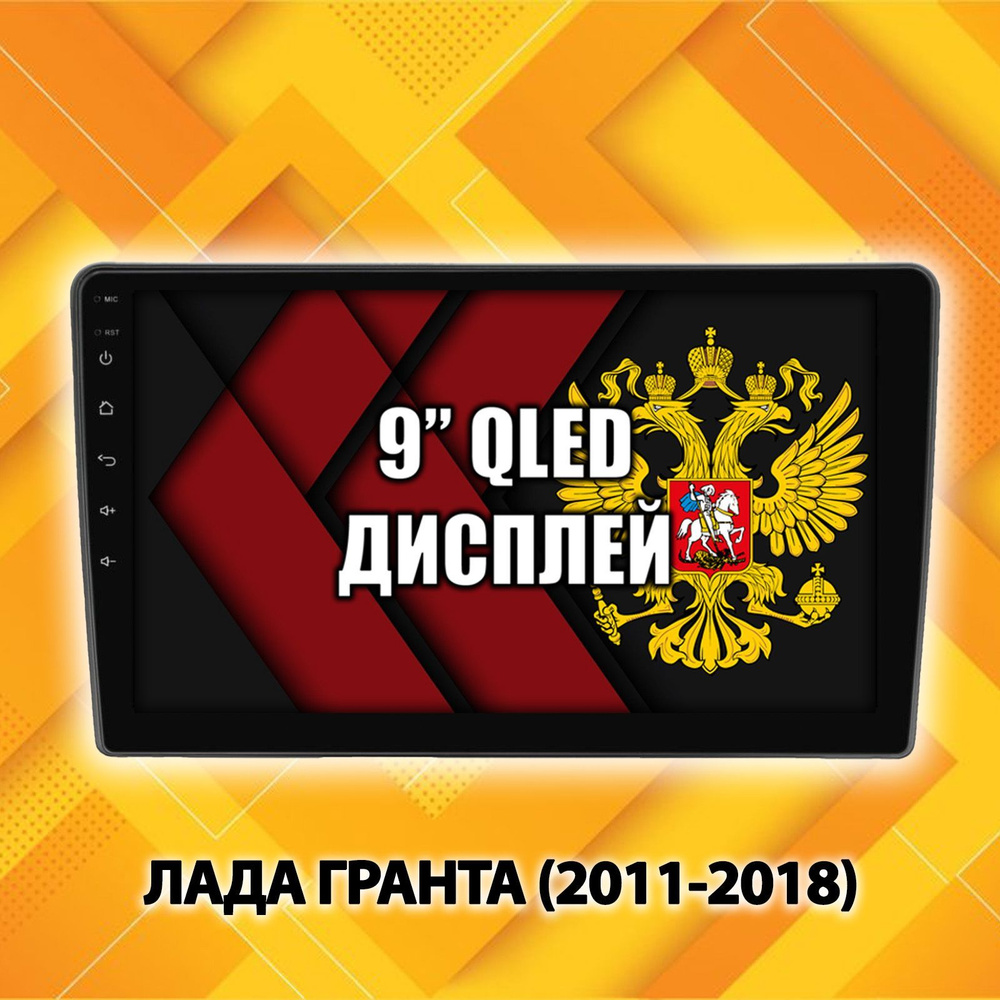 MIC
RST

9” QLED
ДИСПЛЕЙ

ЛАДА ГРАНТА (2011-2018)